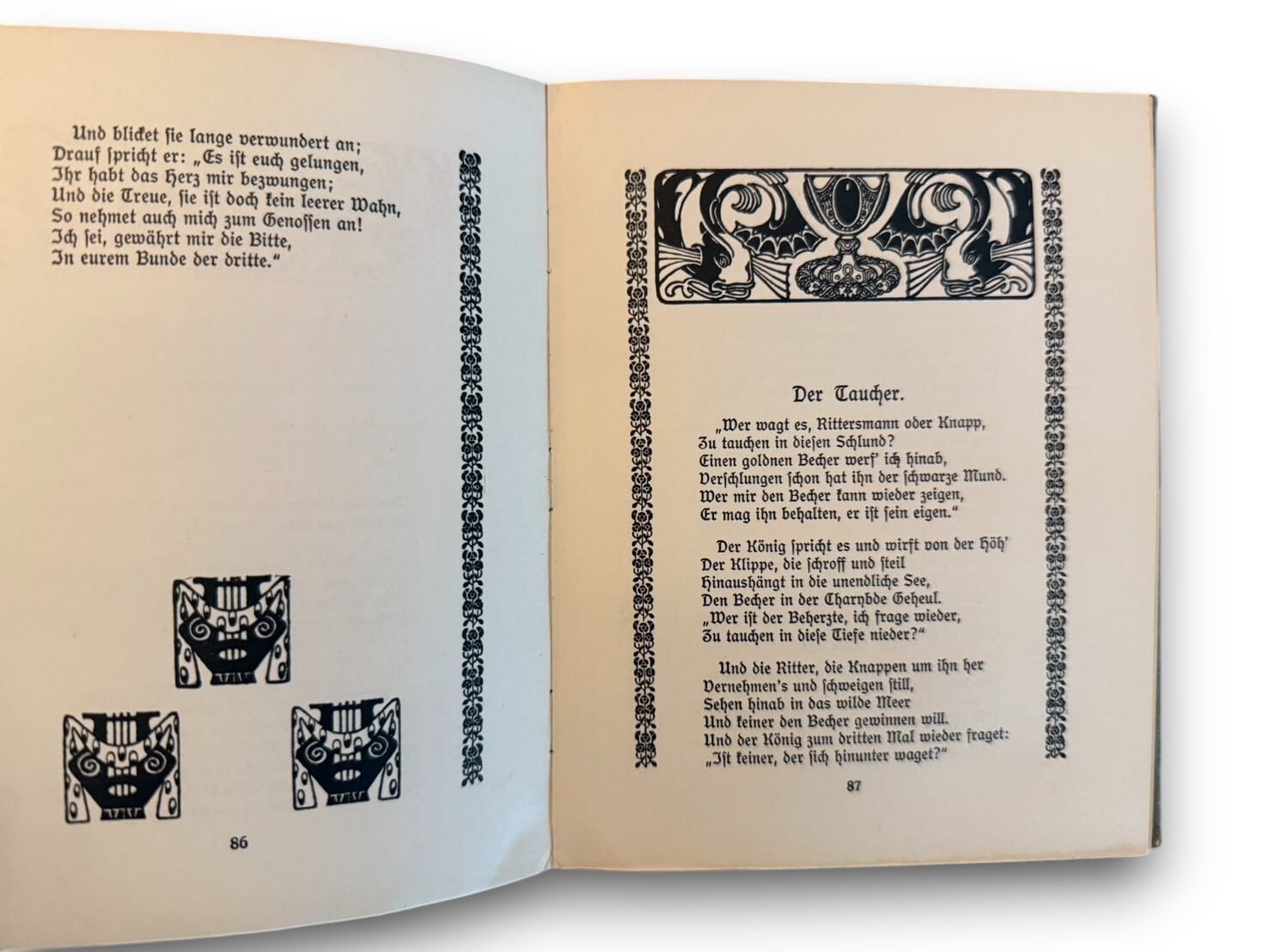 Und blicket sie lange verwundert an;
Drauf spricht er: „Es ist euch gelungen,
Ihr habt das Herz mir bezwungen;
Und die Treue, sie ist doch kein leerer Wahn,
So nehmet auch mich zum Genossen an!
Ich sei, gewährt mir die Bitte,
In eurem Bunde der dritte."

86

Der Taucher.

„Wer wagt es, Rittersmann oder Knapp,
Zu tauchen in diesen Schlund?
Einen goldnen Becher werf' ich hinab,
Verschlungen schon hat ihn der schwarze Mund.
Wer mir den Becher kann wieder zeigen,
Er mag ihn behalten, er ist sein eigen."

Der König spricht es und wirft von der Höh'
Der Klippe, die schroff und steil
Hinaushängt in die unendliche See,
Den Becher in der Charybde Geheul.
„Wer ist der Beherzte, ich frage wieder,
Zu tauchen in diese Tiefe nieder?"

Und die Ritter, die Knappen um ihn her
Vernehmen's und schweigen still,
Sehen hinab in das wilde Meer
Und keiner den Becher gewinnen will.
Und der König zum dritten Mal wieder fraget:
„Ist keiner, der sich hinunter waget?"

87